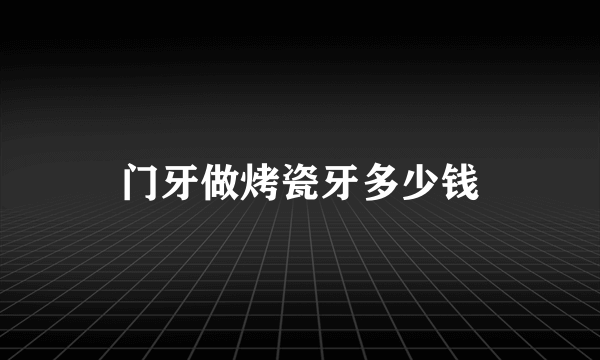 门牙做烤瓷牙多少钱